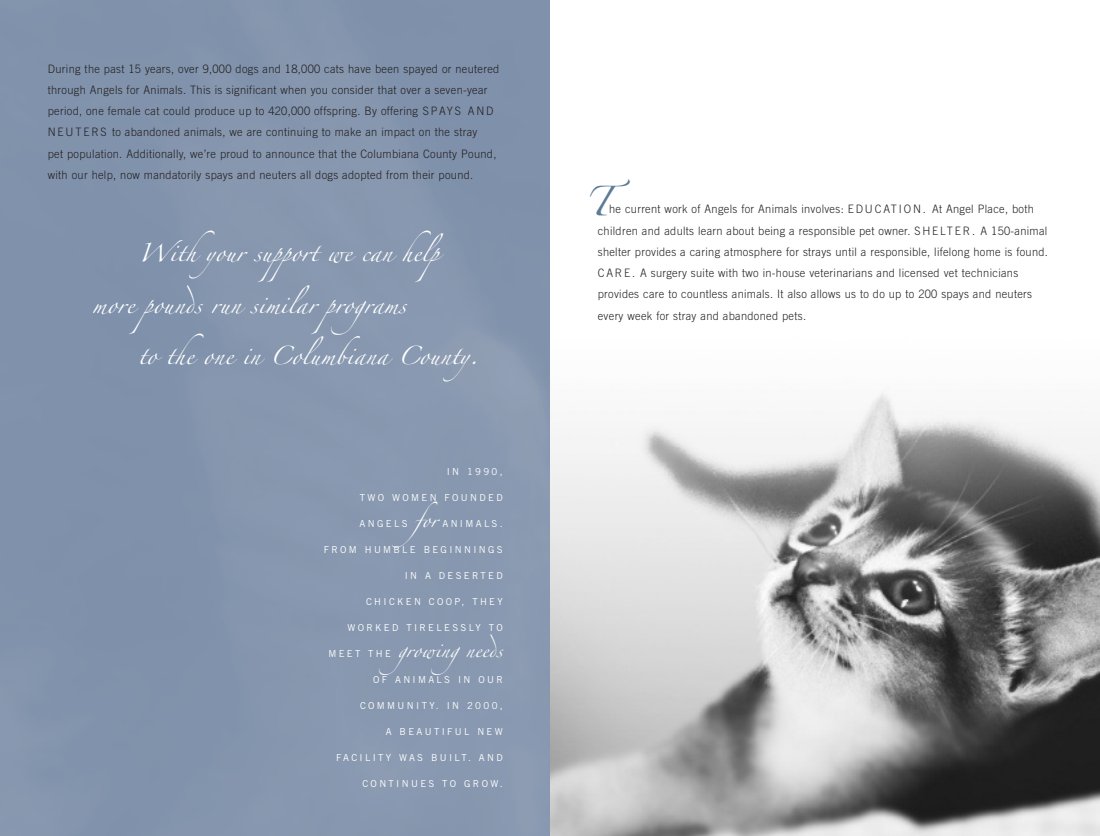 During the past 15 years, over 9,000 dogs and 18,000 cats have been spayed or neutered through Angels for Animals. This is significant when you consider that over a seven-year period, one female cat could produce up to 420,000 offspring. By offering SPAYS AND NEUTERS to abandoned animals, we are continuing to make an impact on the stray pet population. Additionally, we're proud to announce that the Columbiana County Pound, with our help, now mandatorily spays and neuters all dogs adopted from their pound.

With your support we can help
more pounds run similar programs
to the one in Columbiana County.

IN 1990,
TWO WOMEN FOUNDED
ANGELS for ANIMALS.
FROM HUMBLE BEGINNINGS
IN A DESERTED
CHICKEN COOP, THEY
WORKED TIRELESSLY TO
MEET THE growing needs
OF ANIMALS IN OUR
COMMUNITY. IN 2000,
A BEAUTIFUL NEW
FACILITY WAS BUILT. AND
CONTINUES TO GROW.

The current work of Angels for Animals involves: EDUCATION. At Angel Place, both children and adults learn about being a responsible pet owner. SHELTER. A 150-animal shelter provides a caring atmosphere for strays until a responsible, lifelong home is found. CARE. A surgery suite with two in-house veterinarians and licensed vet technicians provides care to countless animals. It also allows us to do up to 200 spays and neuters every week for stray and abandoned pets.